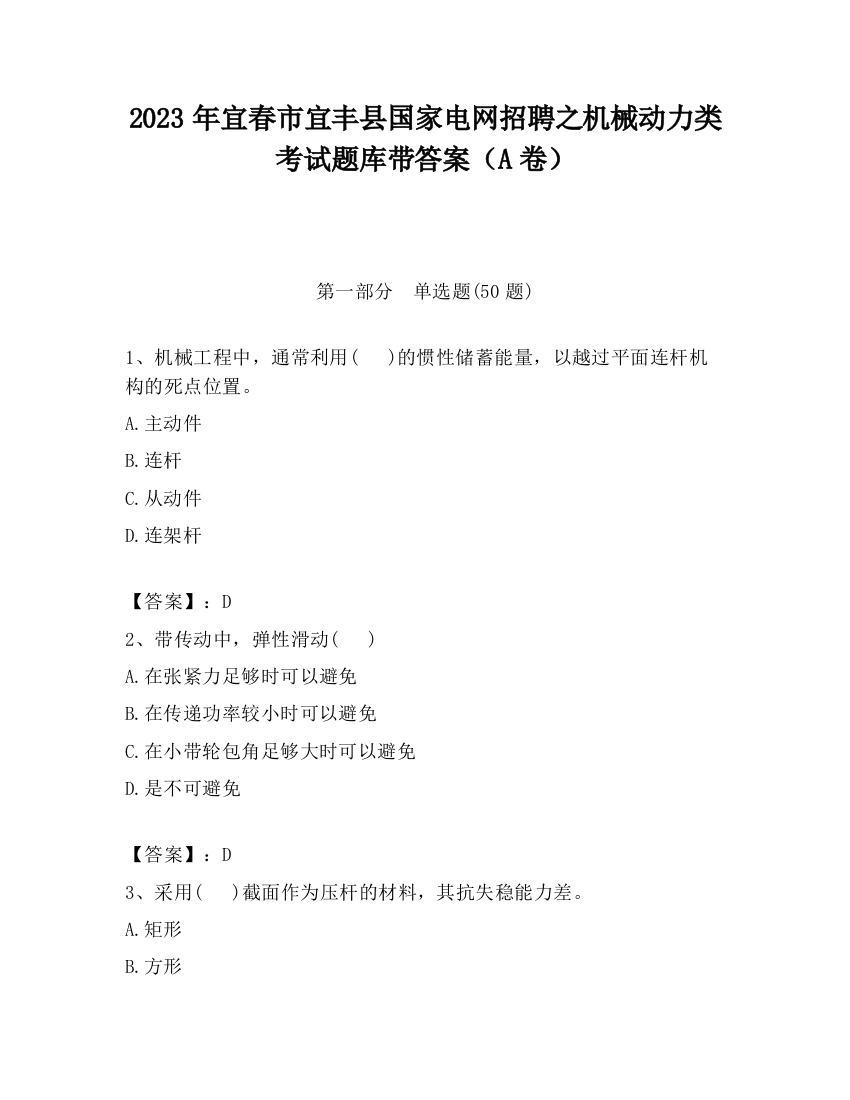 2023 年宜春市宜丰县国家电网招聘之机械动力类考试题库带答案（A 卷）

第一部分　单选题(50 题)

1、机械工程中，通常利用(　　)的惯性储蓄能量，以越过平面连杆机构的死点位置。

A.主动件

B.连杆

C.从动件

D.连架杆

【答案】：D

2、带传动中，弹性滑动(　　)

A.在张紧力足够时可以避免

B.在传递功率较小时可以避免

C.在小带轮包角足够大时可以避免

D.是不可避免

【答案】：D

3、采用(　　)截面作为压杆的材料，其抗失稳能力差。

A.矩形

B.方形